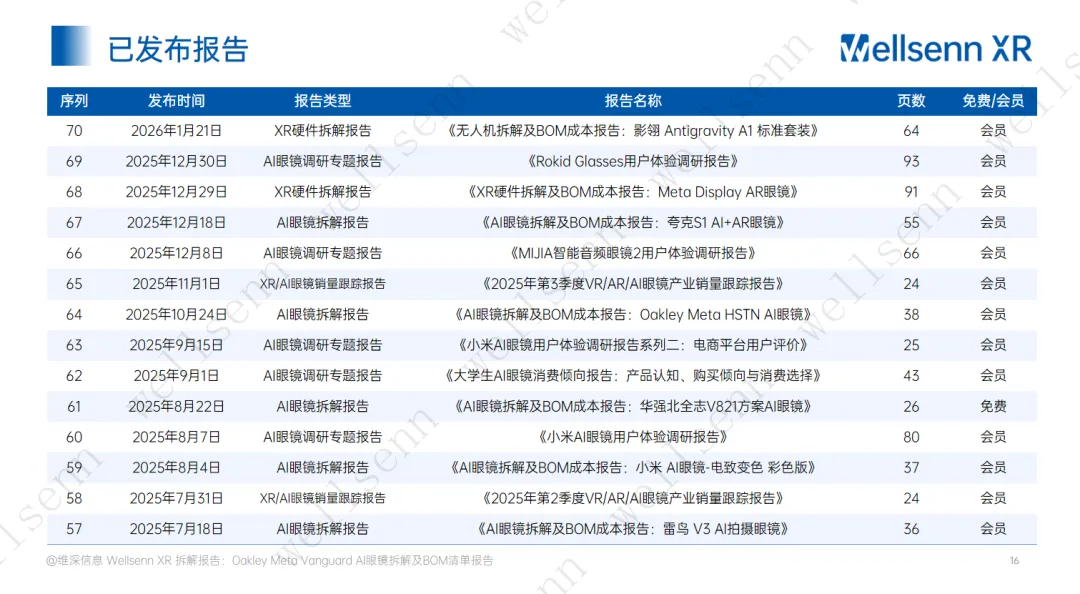 已发布报告

Wellsenn XR

| 序列 | 发布时间 | 报告类型 | 报告名称 | 页数 | 免费/会员 |
|---|---|---|---|---|---|
| 70 | 2026年1月21日 | XR硬件拆解报告 | 《无人机拆解及BOM成本报告：影翎 Antigravity A1 标准套装》 | 64 | 会员 |
| 69 | 2025年12月30日 | AI眼镜调研专题报告 | 《Rokid Glasses用户体验调研报告》 | 93 | 会员 |
| 68 | 2025年12月29日 | XR硬件拆解报告 | 《XR硬件拆解及BOM成本报告：Meta Display AR眼镜》 | 91 | 会员 |
| 67 | 2025年12月18日 | AI眼镜拆解报告 | 《AI眼镜拆解及BOM成本报告：夸克S1 AI+AR眼镜》 | 55 | 会员 |
| 66 | 2025年12月8日 | AI眼镜调研专题报告 | 《MIJIA智能音频眼镜2用户体验调研报告》 | 66 | 会员 |
| 65 | 2025年11月1日 | XR/AI眼镜销量跟踪报告 | 《2025年第3季度VR/AR/AI眼镜产业销量跟踪报告》 | 24 | 会员 |
| 64 | 2025年10月24日 | AI眼镜拆解报告 | 《AI眼镜拆解及BOM成本报告：Oakley Meta HSTN AI眼镜》 | 38 | 会员 |
| 63 | 2025年9月15日 | AI眼镜调研专题报告 | 《小米AI眼镜用户体验调研报告系列二：电商平台用户评价》 | 25 | 会员 |
| 62 | 2025年9月1日 | AI眼镜调研专题报告 | 《大学生AI眼镜消费倾向报告：产品认知、购买倾向与消费选择》 | 43 | 会员 |
| 61 | 2025年8月22日 | AI眼镜拆解报告 | 《AI眼镜拆解及BOM成本报告：华强北全志V821方案AI眼镜》 | 26 | 免费 |
| 60 | 2025年8月7日 | AI眼镜调研专题报告 | 《小米AI眼镜用户体验调研报告》 | 80 | 会员 |
| 59 | 2025年8月4日 | AI眼镜拆解报告 | 《AI眼镜拆解及BOM成本报告：小米 AI眼镜-电致变色 彩色版》 | 37 | 会员 |
| 58 | 2025年7月31日 | XR/AI眼镜销量跟踪报告 | 《2025年第2季度VR/AR/AI眼镜产业销量跟踪报告》 | 24 | 会员 |
| 57 | 2025年7月18日 | AI眼镜拆解报告 | 《AI眼镜拆解及BOM成本报告：雷鸟 V3 AI拍摄眼镜》 | 36 | 会员 |

@维深信息 Wellsenn XR 拆解报告：Oakley Meta Vanguard AI眼镜拆解及BOM清单报告

16

wellsenn